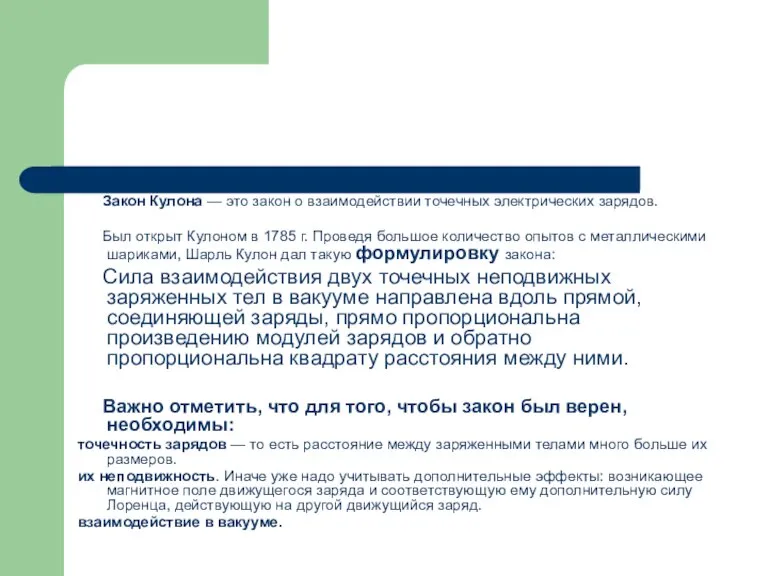 Закон Кулона — это закон о взаимодействии точечных электрических зарядов.

Был открыт Кулоном в 1785 г. Проведя большое количество опытов с металлическими шариками, Шарль Кулон дал такую формулировку закона:

Сила взаимодействия двух точечных неподвижных заряженных тел в вакууме направлена вдоль прямой, соединяющей заряды, прямо пропорциональна произведению модулей зарядов и обратно пропорциональна квадрату расстояния между ними.

Важно отметить, что для того, чтобы закон был верен, необходимы:

точечность зарядов — то есть расстояние между заряженными телами много больше их размеров.

их неподвижность. Иначе уже надо учитывать дополнительные эффекты: возникающее магнитное поле движущегося заряда и соответствующую ему дополнительную силу Лоренца, действующую на другой движущийся заряд.

взаимодействие в вакууме.